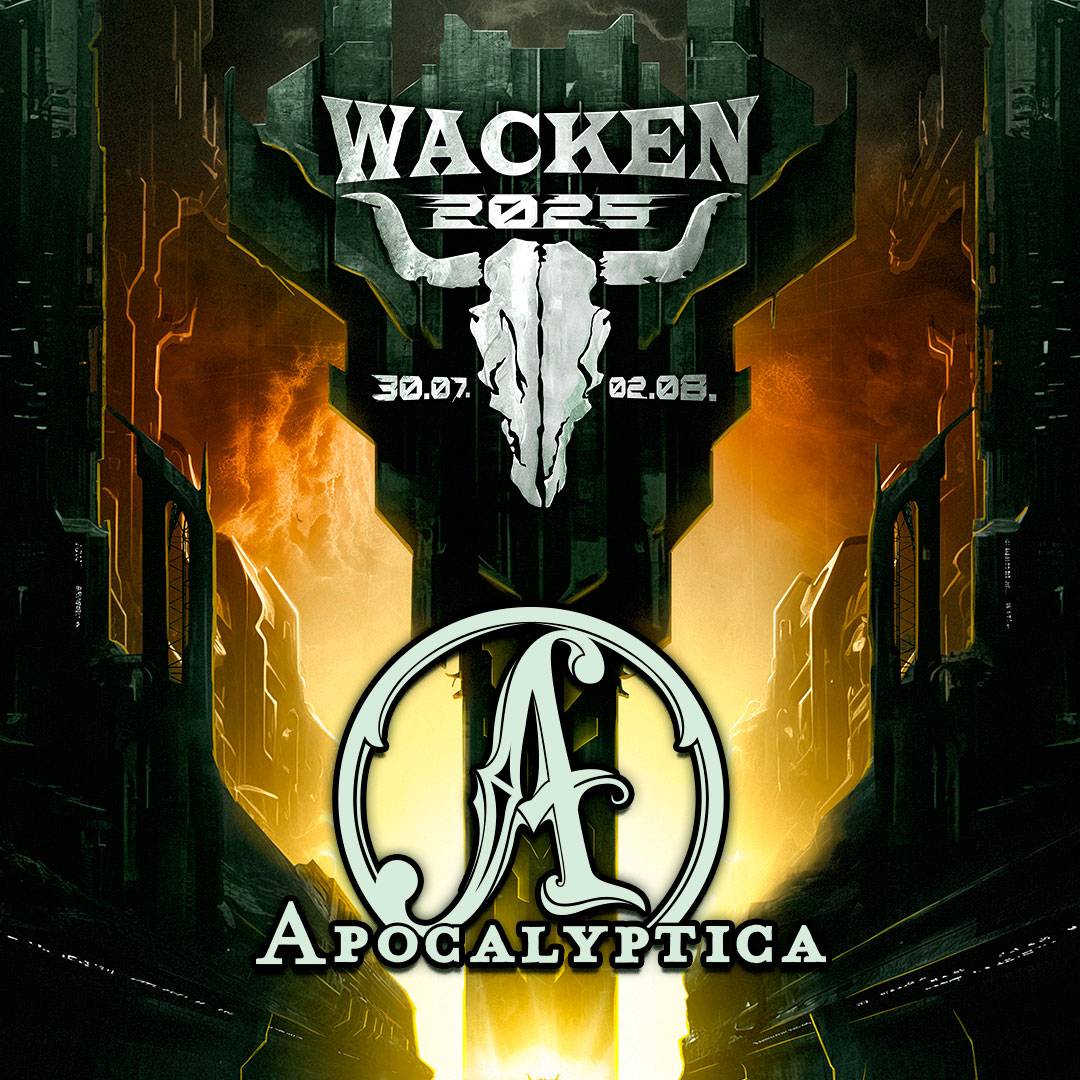 WACKEN
2025
30.07. 02.08.

A

APOCALYPTICA